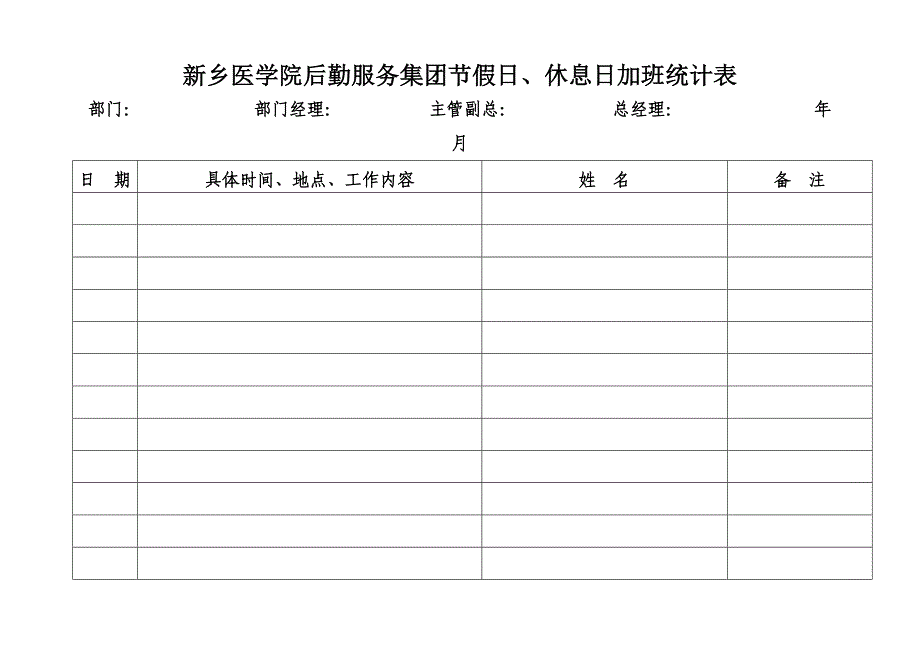 新乡医学院后勤服务集团节假日、休息日加班统计表

部门: 部门经理: 主管副总: 总经理: 年 月

| 日 期 | 具体时间、地点、工作内容 | 姓 名 | 备 注 |
|---|---|---|---|
| | | | |
| | | | |
| | | | |
| | | | |
| | | | |
| | | | |
| | | | |
| | | | |
| | | | |
| | | | |
| | | | |
| | | | |